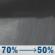 70% → 50%